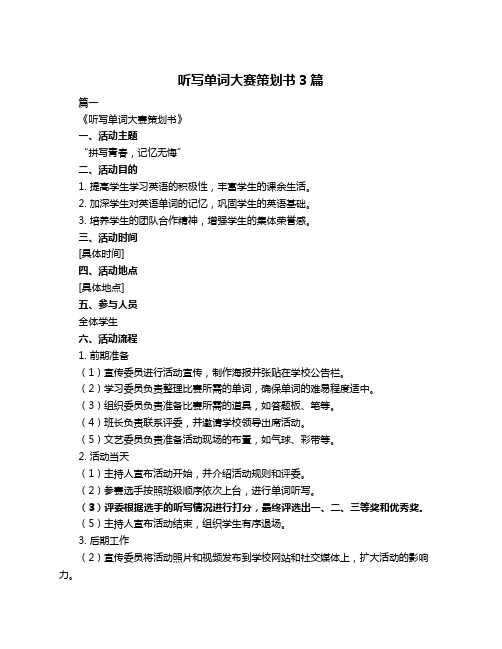 听写单词大赛策划书 3 篇

篇一

《听写单词大赛策划书》

一、活动主题

“拼写青春，记忆无悔”

二、活动目的

1. 提高学生学习英语的积极性，丰富学生的课余生活。

2. 加深学生对英语单词的记忆，巩固学生的英语基础。

3. 培养学生的团队合作精神，增强学生的集体荣誉感。

三、活动时间

[具体时间]

四、活动地点

[具体地点]

五、参与人员

全体学生

六、活动流程

1. 前期准备

（1）宣传委员进行活动宣传，制作海报并张贴在学校公告栏。

（2）学习委员负责整理比赛所需的单词，确保单词的难易程度适中。

（3）组织委员负责准备比赛所需的道具，如答题板、笔等。

（4）班长负责联系评委，并邀请学校领导出席活动。

（5）文艺委员负责准备活动现场的布置，如气球、彩带等。

2. 活动当天

（1）主持人宣布活动开始，并介绍活动规则和评委。

（2）参赛选手按照班级顺序依次上台，进行单词听写。

（3）评委根据选手的听写情况进行打分，最终评选出一、二、三等奖和优秀奖。

（5）主持人宣布活动结束，组织学生有序退场。

3. 后期工作

（2）宣传委员将活动照片和视频发布到学校网站和社交媒体上，扩大活动的影响力。